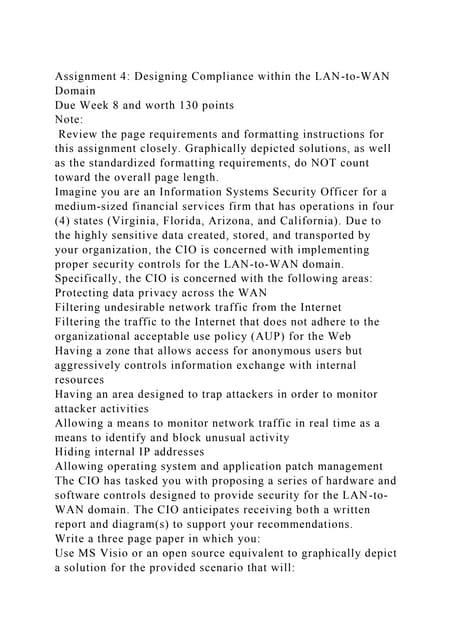 Assignment 4: Designing Compliance within the LAN-to-WAN Domain
Due Week 8 and worth 130 points
Note:
Review the page requirements and formatting instructions for this assignment closely. Graphically depicted solutions, as well as the standardized formatting requirements, do NOT count toward the overall page length.
Imagine you are an Information Systems Security Officer for a medium-sized financial services firm that has operations in four (4) states (Virginia, Florida, Arizona, and California). Due to the highly sensitive data created, stored, and transported by your organization, the CIO is concerned with implementing proper security controls for the LAN-to-WAN domain. Specifically, the CIO is concerned with the following areas:
Protecting data privacy across the WAN
Filtering undesirable network traffic from the Internet
Filtering the traffic to the Internet that does not adhere to the organizational acceptable use policy (AUP) for the Web
Having a zone that allows access for anonymous users but aggressively controls information exchange with internal resources
Having an area designed to trap attackers in order to monitor attacker activities
Allowing a means to monitor network traffic in real time as a means to identify and block unusual activity
Hiding internal IP addresses
Allowing operating system and application patch management
The CIO has tasked you with proposing a series of hardware and software controls designed to provide security for the LAN-to-WAN domain. The CIO anticipates receiving both a written report and diagram(s) to support your recommendations.
Write a three page paper in which you:
Use MS Visio or an open source equivalent to graphically depict a solution for the provided scenario that will: